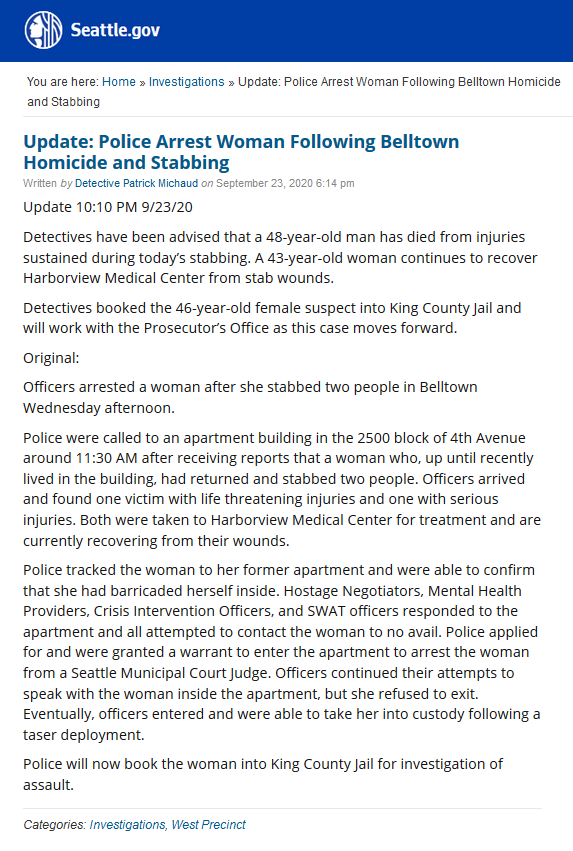 Seattle.gov

You are here: Home » Investigations » Update: Police Arrest Woman Following Belltown Homicide and Stabbing

Update: Police Arrest Woman Following Belltown Homicide and Stabbing

Written by Detective Patrick Michaud on September 23, 2020 6:14 pm

Update 10:10 PM 9/23/20

Detectives have been advised that a 48-year-old man has died from injuries sustained during today's stabbing. A 43-year-old woman continues to recover Harborview Medical Center from stab wounds.

Detectives booked the 46-year-old female suspect into King County Jail and will work with the Prosecutor's Office as this case moves forward.

Original:

Officers arrested a woman after she stabbed two people in Belltown Wednesday afternoon.

Police were called to an apartment building in the 2500 block of 4th Avenue around 11:30 AM after receiving reports that a woman who, up until recently lived in the building, had returned and stabbed two people. Officers arrived and found one victim with life threatening injuries and one with serious injuries. Both were taken to Harborview Medical Center for treatment and are currently recovering from their wounds.

Police tracked the woman to her former apartment and were able to confirm that she had barricaded herself inside. Hostage Negotiators, Mental Health Providers, Crisis Intervention Officers, and SWAT officers responded to the apartment and all attempted to contact the woman to no avail. Police applied for and were granted a warrant to enter the apartment to arrest the woman from a Seattle Municipal Court Judge. Officers continued their attempts to speak with the woman inside the apartment, but she refused to exit. Eventually, officers entered and were able to take her into custody following a taser deployment.

Police will now book the woman into King County Jail for investigation of assault.

Categories: Investigations, West Precinct